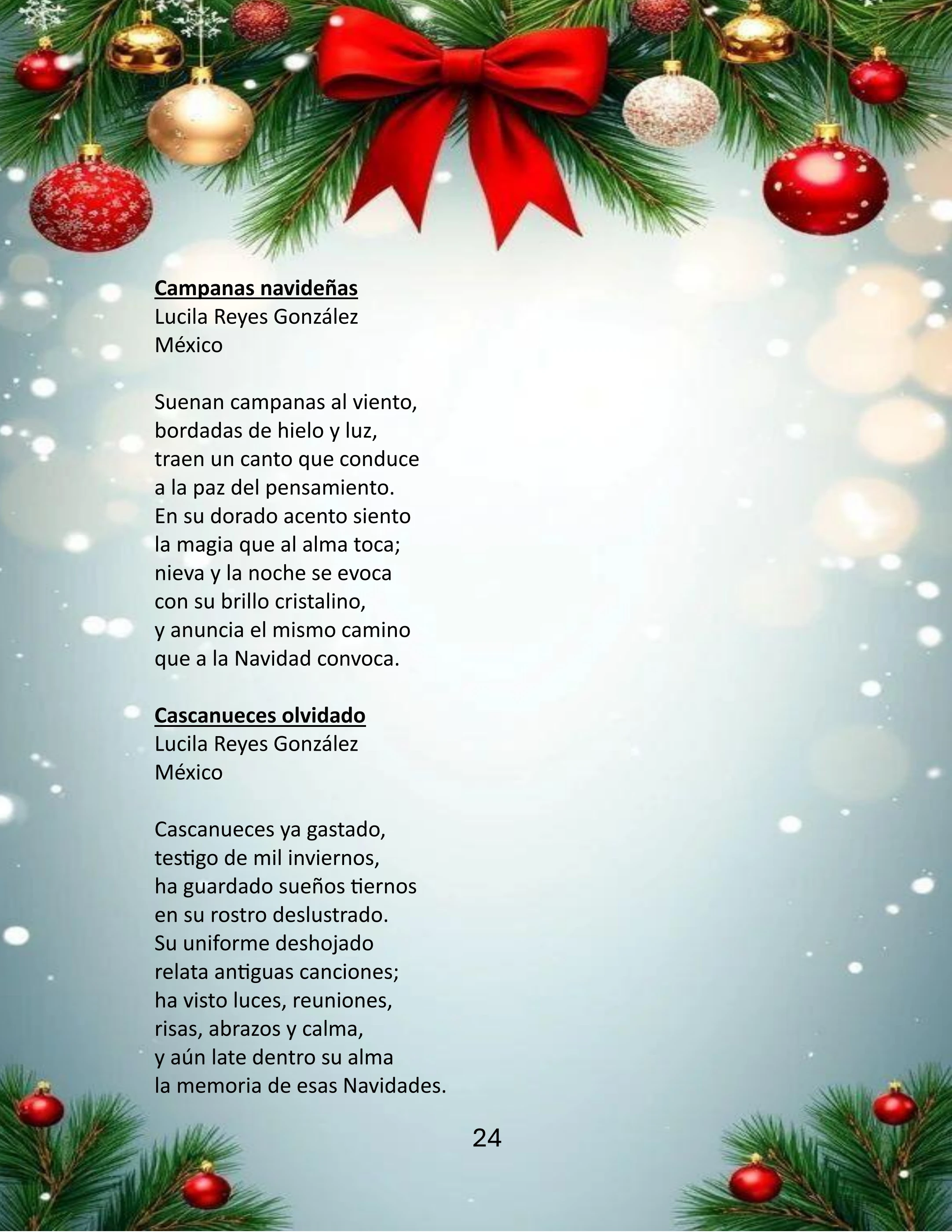 Campanas navideñas
Lucila Reyes González
México

Suenan campanas al viento,
bordadas de hielo y luz,
traen un canto que conduce
a la paz del pensamiento.
En su dorado acento siento
la magia que al alma toca;
nieva y la noche se evoca
con su brillo cristalino,
y anuncia el mismo camino
que a la Navidad convoca.

Cascanueces olvidado
Lucila Reyes González
México

Cascanueces ya gastado,
testigo de mil inviernos,
ha guardado sueños tiernos
en su rostro deslustrado.
Su uniforme deshojado
relata antiguas canciones;
ha visto luces, reuniones,
risas, abrazos y calma,
y aún late dentro su alma
la memoria de esas Navidades.

24